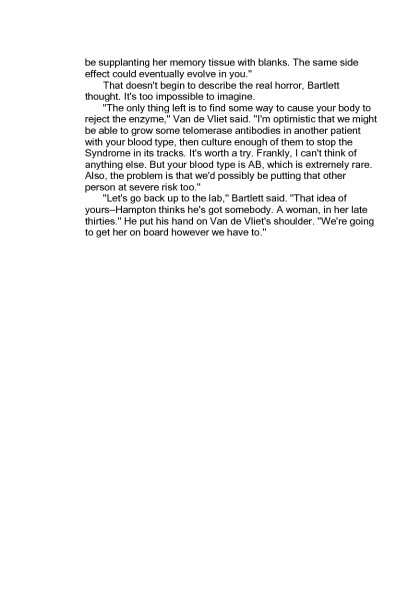 be supplanting her memory tissue with blanks. The same side effect could eventually evolve in you."

That doesn't begin to describe the real horror, Bartlett thought. It's too impossible to imagine.

"The only thing left is to find some way to cause your body to reject the enzyme," Van de Vliet said. "I'm optimistic that we might be able to grow some telomerase antibodies in another patient with your blood type, then culture enough of them to stop the Syndrome in its tracks. It's worth a try. Frankly, I can't think of anything else. But your blood type is AB, which is extremely rare. Also, the problem is that we'd possibly be putting that other person at severe risk too."

"Let's go back up to the lab," Bartlett said. "That idea of yours–Hampton thinks he's got somebody. A woman, in her late thirties." He put his hand on Van de Vliet's shoulder. "We're going to get her on board however we have to."